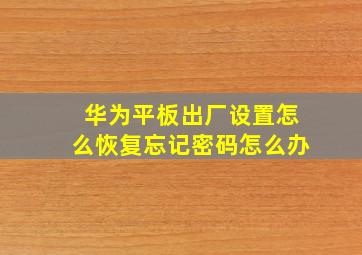 华为平板出厂设置怎么恢复忘记密码怎么办